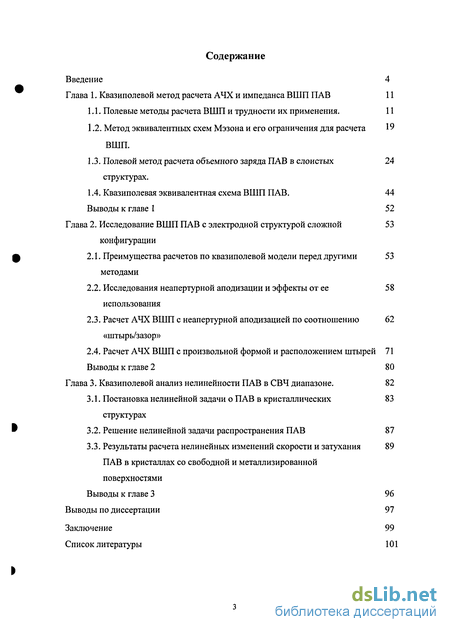 Содержание

Введение 4

Глава 1. Квазиполевой метод расчета АЧХ и импеданса ВШП ПАВ 11

1.1. Полевые методы расчета ВШП и трудности их применения. 11

1.2. Метод эквивалентных схем Мэзона и его ограничения для расчета ВШП. 19

1.3. Полевой метод расчета объемного заряда ПАВ в слоистых структурах. 24

1.4. Квазиполевая эквивалентная схема ВШП ПАВ. 44

Выводы к главе 1 52

Глава 2. Исследование ВШП ПАВ с электродной структурой сложной конфигурации 53

2.1. Преимущества расчетов по квазиполевой модели перед другими методами 53

2.2. Исследования неапертурной аподизации и эффекты от ее использования 58

2.3. Расчет АЧХ ВШП с неапертурной аподизацией по соотношению «штырь/зазор» 62

2.4. Расчет АЧХ ВШП с произвольной формой и расположением штырей 71

Выводы к главе 2 80

Глава 3. Квазиполевой анализ нелинейности ПАВ в СВЧ диапазоне. 82

3.1. Постановка нелинейной задачи о ПАВ в кристаллических структурах 83

3.2. Решение нелинейной задачи распространения ПАВ 87

3.3. Результаты расчета нелинейных изменений скорости и затухания ПАВ в кристаллах со свободной и металлизированной поверхностями 89

Выводы к главе 3 96

Выводы по диссертации 97

Заключение 99

Список литературы 101

3

dsLib.net
библиотека диссертаций